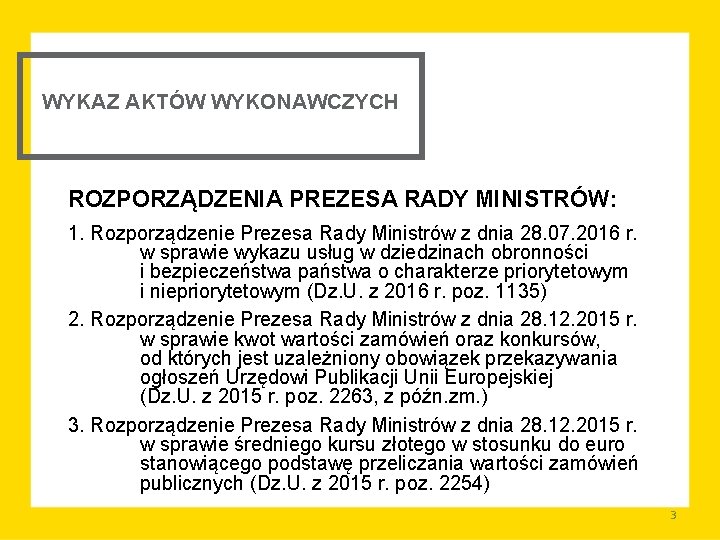 WYKAZ AKTÓW WYKONAWCZYCH

ROZPORZĄDZENIA PREZESA RADY MINISTRÓW:

1. Rozporządzenie Prezesa Rady Ministrów z dnia 28.07.2016 r. w sprawie wykazu usług w dziedzinach obronności i bezpieczeństwa państwa o charakterze priorytetowym i niepriorytetowym (Dz.U. z 2016 r. poz. 1135)

2. Rozporządzenie Prezesa Rady Ministrów z dnia 28.12.2015 r. w sprawie kwot wartości zamówień oraz konkursów, od których jest uzależniony obowiązek przekazywania ogłoszeń Urzędowi Publikacji Unii Europejskiej (Dz.U. z 2015 r. poz. 2263, z późn.zm.)

3. Rozporządzenie Prezesa Rady Ministrów z dnia 28.12.2015 r. w sprawie średniego kursu złotego w stosunku do euro stanowiącego podstawę przeliczania wartości zamówień publicznych (Dz.U. z 2015 r. poz. 2254)

3